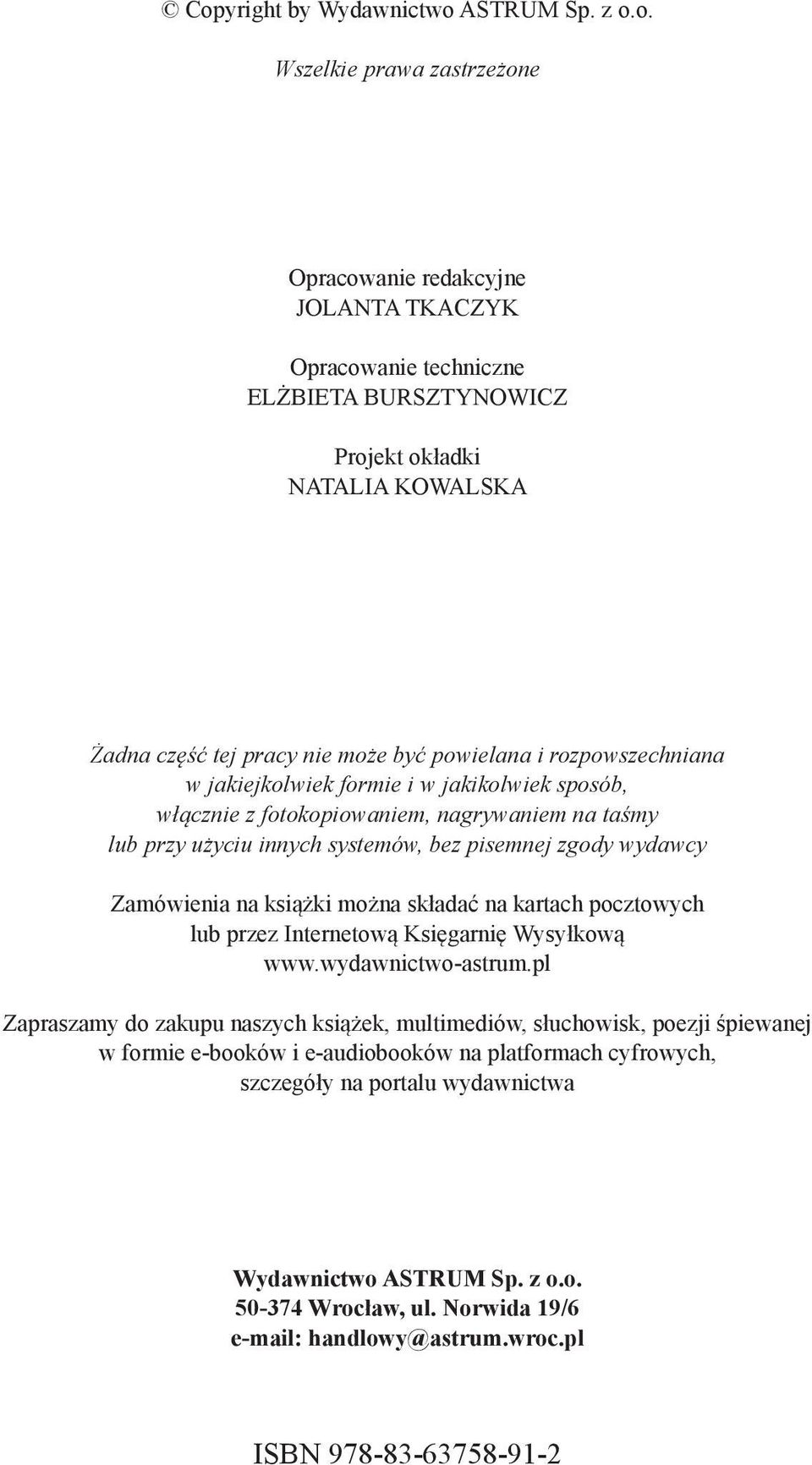 © Copyright by Wydawnictwo ASTRUM Sp. z o.o.

Wszelkie prawa zastrzeżone

Opracowanie redakcyjne
JOLANTA TKACZYK

Opracowanie techniczne
ELŻBIETA BURSZTYNOWICZ

Projekt okładki
NATALIA KOWALSKA

Żadna część tej pracy nie może być powielana i rozpowszechniana w jakiejkolwiek formie i w jakikolwiek sposób, włącznie z fotokopiowaniem, nagrywaniem na taśmy lub przy użyciu innych systemów, bez pisemnej zgody wydawcy

Zamówienia na książki można składać na kartach pocztowych lub przez Internetową Księgarnię Wysyłkową www.wydawnictwo-astrum.pl

Zapraszamy do zakupu naszych książek, multimediów, słuchowisk, poezji śpiewanej w formie e-booków i e-audiobooków na platformach cyfrowych, szczegóły na portalu wydawnictwa

Wydawnictwo ASTRUM Sp. z o.o.
50-374 Wrocław, ul. Norwida 19/6
e-mail: handlowy@astrum.wroc.pl

ISBN 978-83-63758-91-2